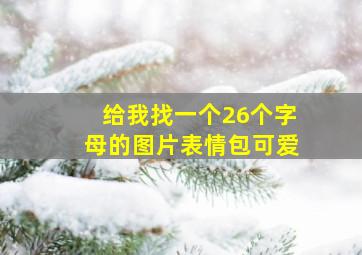 给我找一个26个字母的图片表情包可爱